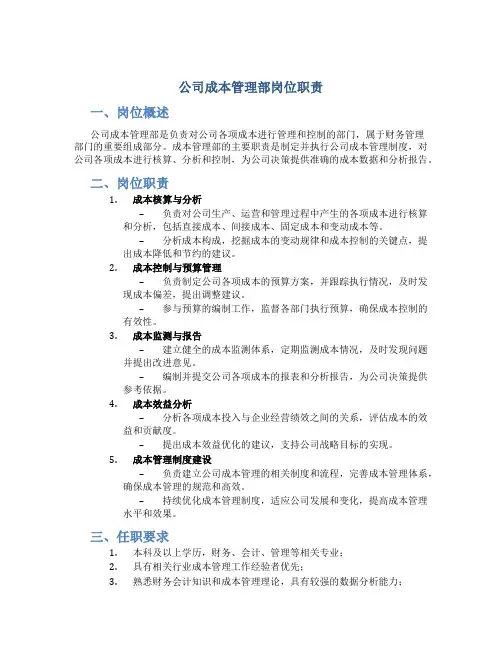 公司成本管理部岗位职责

一、岗位概述

公司成本管理部是负责对公司各项成本进行管理和控制的部门，属于财务管理部门的重要组成部分。成本管理部的主要职责是制定并执行公司成本管理制度，对公司各项成本进行核算、分析和控制，为公司决策提供准确的成本数据和分析报告。

二、岗位职责

1. 成本核算与分析

– 负责对公司生产、运营和管理过程中产生的各项成本进行核算和分析，包括直接成本、间接成本、固定成本和变动成本等。

– 分析成本构成，挖掘成本的变动规律和成本控制的关键点，提出成本降低和节约的建议。

2. 成本控制与预算管理

– 负责制定公司各项成本的预算方案，并跟踪执行情况，及时发现成本偏差，提出调整建议。

– 参与预算的编制工作，监督各部门执行预算，确保成本控制的有效性。

3. 成本监测与报告

– 建立健全的成本监测体系，定期监测成本情况，及时发现问题并提出改进意见。

– 编制并提交公司各项成本的报表和分析报告，为公司决策提供参考依据。

4. 成本效益分析

– 分析各项成本投入与企业经营绩效之间的关系，评估成本的效益和贡献度。

– 提出成本效益优化的建议，支持公司战略目标的实现。

5. 成本管理制度建设

– 负责建立公司成本管理的相关制度和流程，完善成本管理体系，确保成本管理的规范和高效。

– 持续优化成本管理制度，适应公司发展和变化，提高成本管理水平和效果。

三、任职要求

1. 本科及以上学历，财务、会计、管理等相关专业；

2. 具有相关行业成本管理工作经验者优先；

3. 熟悉财务会计知识和成本管理理论，具有较强的数据分析能力；